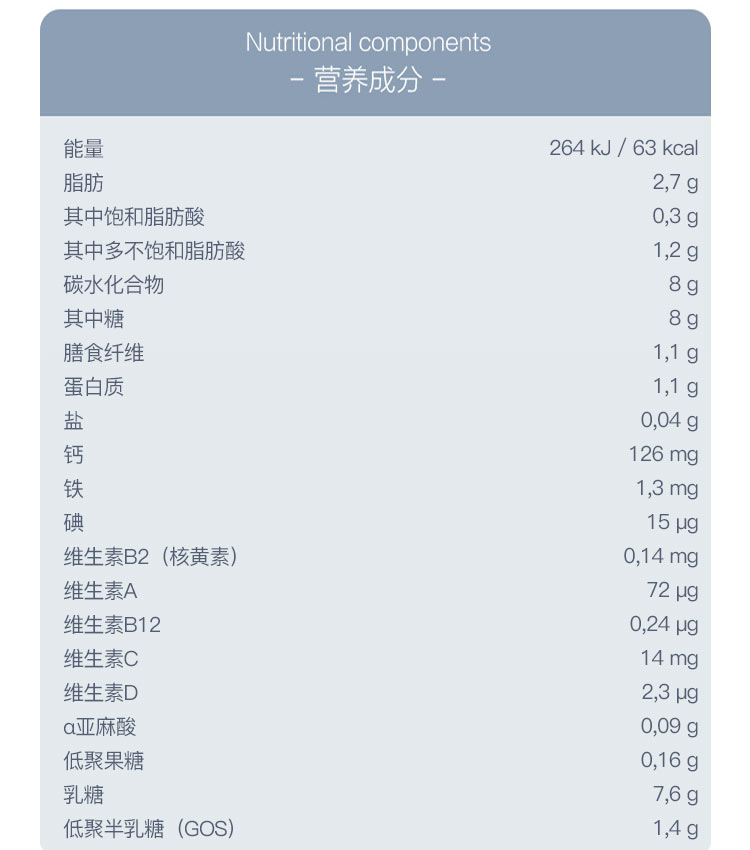 Nutritional components
- 营养成分 -

能量 264 kJ / 63 kcal
脂肪 2,7 g
其中饱和脂肪酸 0,3 g
其中多不饱和脂肪酸 1,2 g
碳水化合物 8 g
其中糖 8 g
膳食纤维 1,1 g
蛋白质 1,1 g
盐 0,04 g
钙 126 mg
铁 1,3 mg
碘 15 μg
维生素B2（核黄素） 0,14 mg
维生素A 72 μg
维生素B12 0,24 μg
维生素C 14 mg
维生素D 2,3 μg
α亚麻酸 0,09 g
低聚果糖 0,16 g
乳糖 7,6 g
低聚半乳糖（GOS） 1,4 g